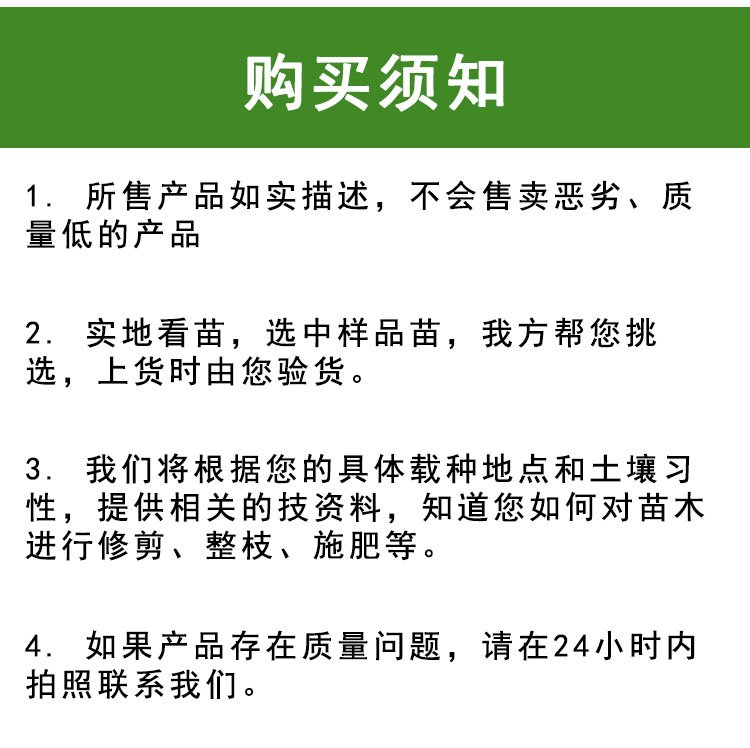 购买须知

1. 所售产品如实描述，不会售卖恶劣、质量低的产品

2. 实地看苗，选中样品苗，我方帮您挑选，上货时由您验货。

3. 我们将根据您的具体载种地点和土壤习性，提供相关的技资料，知道您如何对苗木进行修剪、整枝、施肥等。

4. 如果产品存在质量问题，请在24小时内拍照联系我们。